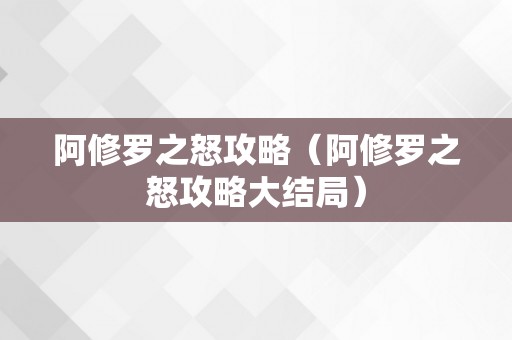 阿修罗之怒攻略（阿修罗之怒攻略大结局）